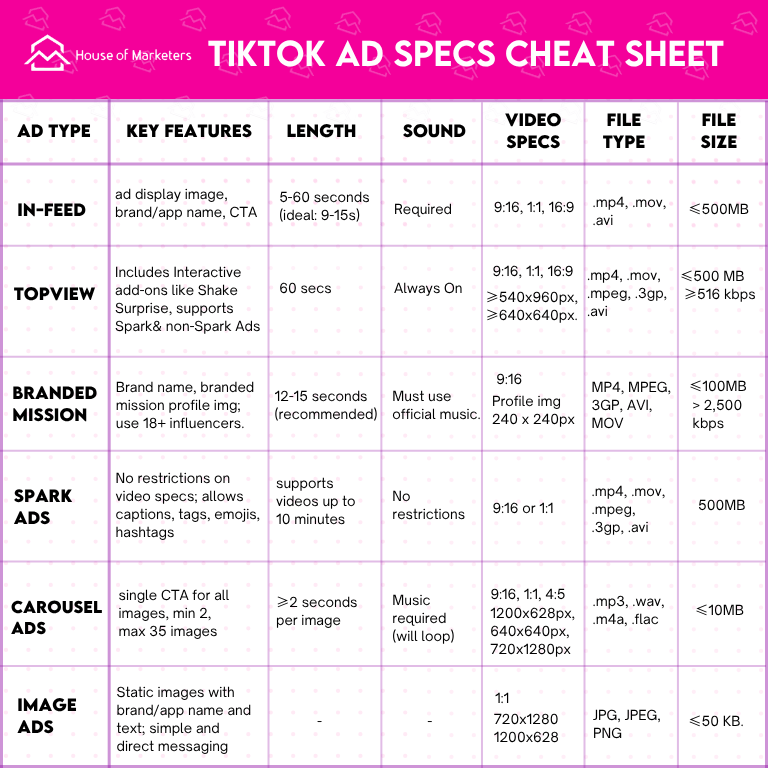 House of Marketers

TIKTOK AD SPECS CHEAT SHEET

| AD TYPE | KEY FEATURES | LENGTH | SOUND | VIDEO SPECS | FILE TYPE | FILE SIZE |
|---|---|---|---|---|---|---|
| IN-FEED | ad display image, brand/app name, CTA | 5-60 seconds (ideal: 9-15s) | Required | 9:16, 1:1, 16:9 | .mp4, .mov, .avi | ⩽500MB |
| TOPVIEW | Includes Interactive add-ons like Shake Surprise, supports Spark& non-Spark Ads | 60 secs | Always On | 9:16, 1:1, 16:9 ⩾540x960px, ⩾640x640px. | .mp4, .mov, .mpeg, .3gp, .avi | ⩽500 MB ⩾516 kbps |
| BRANDED MISSION | Brand name, branded mission profile img; use 18+ influencers. | 12-15 seconds (recommended) | Must use official music. | 9:16 Profile img 240 x 240px | MP4, MPEG, 3GP, AVI, MOV | ⩽100MB > 2,500 kbps |
| SPARK ADS | No restrictions on video specs; allows captions, tags, emojis, hashtags | supports videos up to 10 minutes | No restrictions | 9:16 or 1:1 | .mp4, .mov, .mpeg, .3gp, .avi | 500MB |
| CAROUSEL ADS | single CTA for all images, min 2, max 35 images | ⩾2 seconds per image | Music required (will loop) | 9:16, 1:1, 4:5 1200x628px, 640x640px, 720x1280px | .mp3, .wav, .m4a, .flac | ⩽10MB |
| IMAGE ADS | Static images with brand/app name and text; simple and direct messaging | - | - | 1:1 720x1280 1200x628 | JPG, JPEG, PNG | ⩽50 KB. |